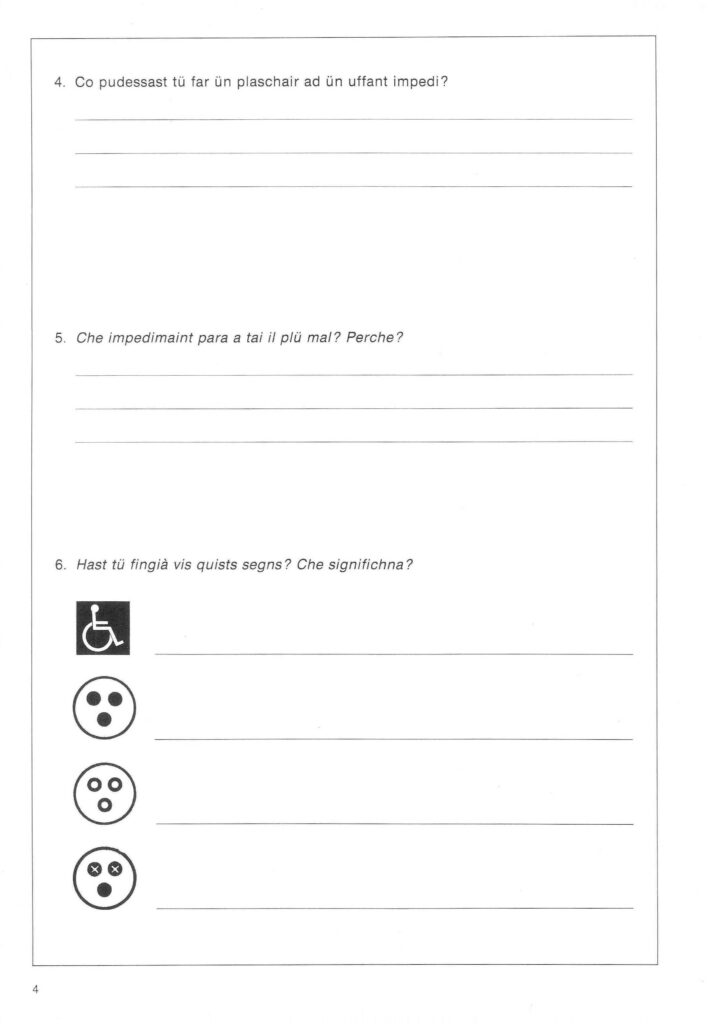 4. Co pudessast tü far ün plaschair ad ün uffant impedi?

5. Che impedimaint para a tai il plü mal? Perche?

6. Hast tü fingià vis quists segns? Che significhna?

4